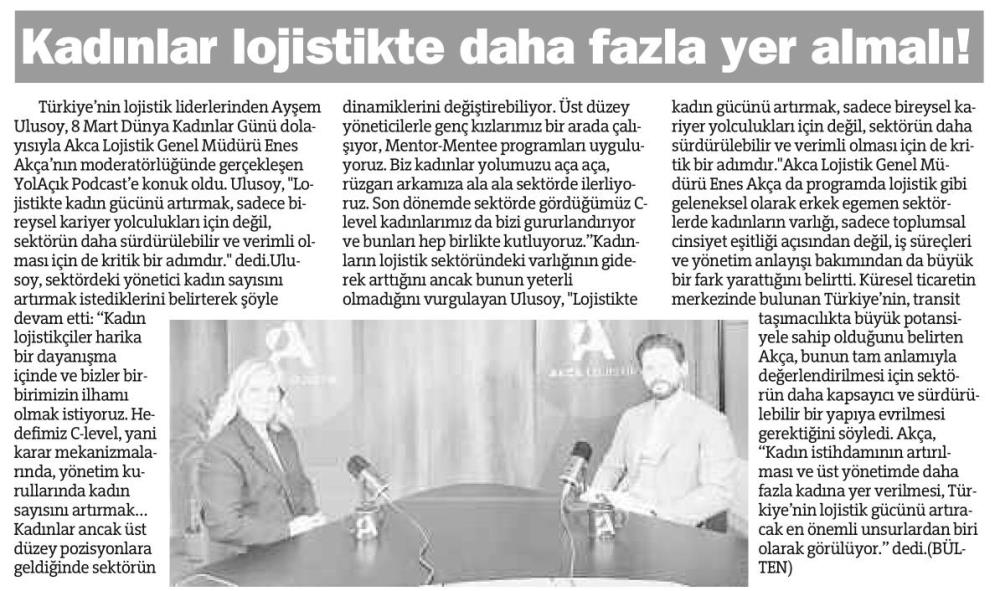 Kadınlar lojistikte daha fazla yer almalı!

Türkiye'nin lojistik liderlerinden Ayşem Ulusoy, 8 Mart Dünya Kadınlar Günü dolayısıyla Akca Lojistik Genel Müdürü Enes Akça'nın moderatörlüğünde gerçekleşen YolAçık Podcast'e konuk oldu. Ulusoy, "Lojistikte kadın gücünü artırmak, sadece bireysel kariyer yolculukları için değil, sektörün daha sürdürülebilir ve verimli olması için de kritik bir adımdır." dedi.Ulusoy, sektördeki yönetici kadın sayısını artırmak istediklerini belirterek şöyle devam etti: "Kadın lojistikçiler harika bir dayanışma içinde ve bizler birbirimizin ilhamı olmak istiyoruz. Hedefimiz C-level, yani karar mekanizmalarında, yönetim kurullarında kadın sayısını artırmak... Kadınlar ancak üst düzey pozisyonlara geldiğinde sektörün dinamiklerini değiştirebiliyor. Üst düzey yöneticilerle genç kızlarımız bir arada çalışıyor, Mentor-Mentee programları uyguluyoruz. Biz kadınlar yolumuzu aça aça, rüzgarı arkamıza ala ala sektörde ilerliyoruz. Son dönemde sektörde gördüğümüz C-level kadınlarımız da bizi gururlandırıyor ve bunları hep birlikte kutluyoruz."Kadınların lojistik sektöründeki varlığının giderek arttığını ancak bunun yeterli olmadığını vurgulayan Ulusoy, "Lojistikte kadın gücünü artırmak, sadece bireysel kariyer yolculukları için değil, sektörün daha sürdürülebilir ve verimli olması için de kritik bir adımdır."Akca Lojistik Genel Müdürü Enes Akça da programda lojistik gibi geleneksel olarak erkek egemen sektörlerde kadınların varlığı, sadece toplumsal cinsiyet eşitliği açısından değil, iş süreçleri ve yönetim anlayışı bakımından da büyük bir fark yarattığını belirtti. Küresel ticaretin merkezinde bulunan Türkiye'nin, transit taşımacılıkta büyük potansiyele sahip olduğunu belirten Akça, bunun tam anlamıyla değerlendirilmesi için sektörün daha kapsayıcı ve sürdürülebilir bir yapıya evrilmesi gerektiğini söyledi. Akça, "Kadın istihdamının artırılması ve üst yönetimde daha fazla kadına yer verilmesi, Türkiye'nin lojistik gücünü artıracak en önemli unsurlardan biri olarak görülüyor." dedi.(BÜLTEN)

AKCA LOJİSTİK